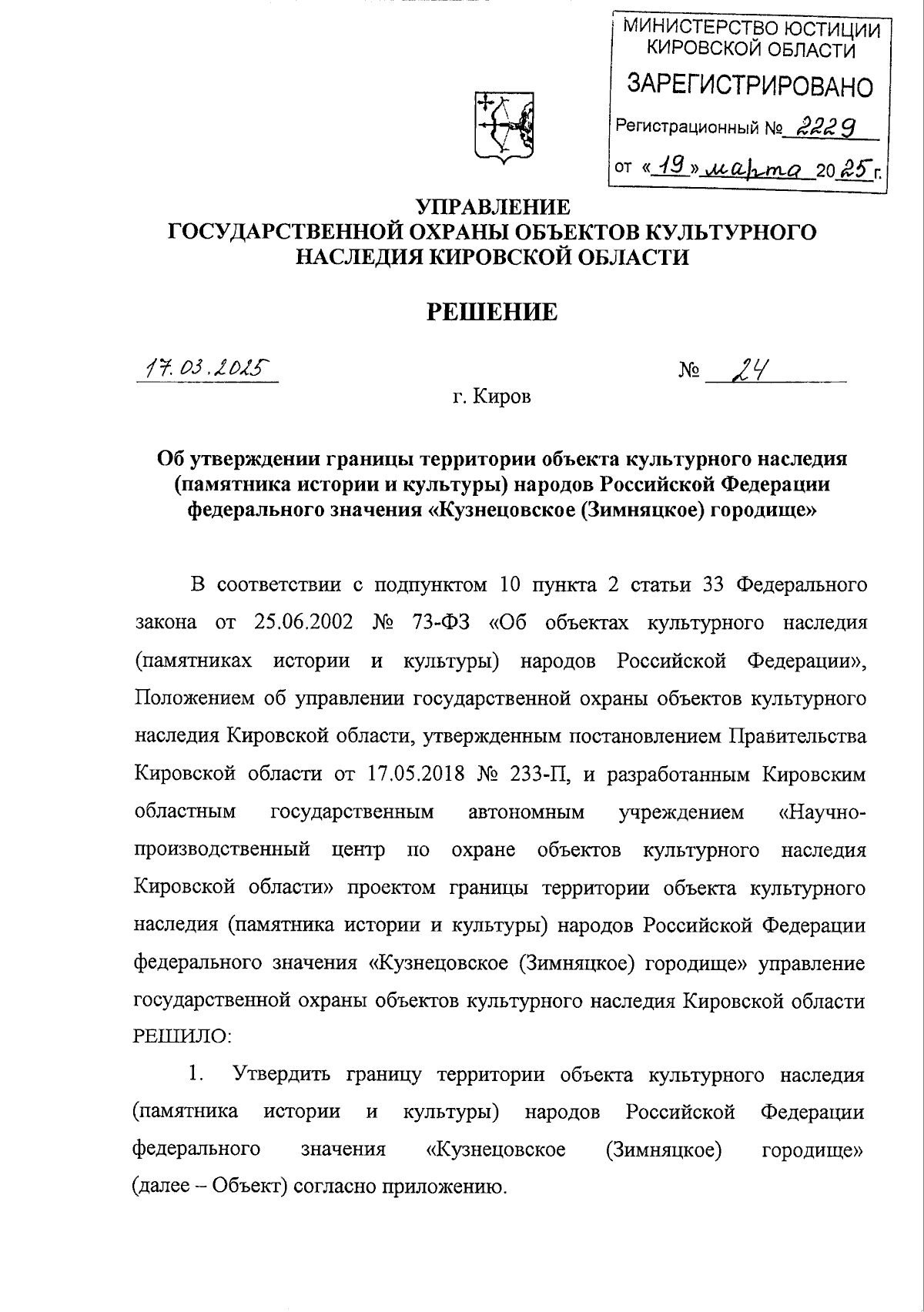 МИНИСТЕРСТВО ЮСТИЦИИ КИРОВСКОЙ ОБЛАСТИ
ЗАРЕГИСТРИРОВАНО
Регистрационный № 2229
от «19» марта 2025 г.

УПРАВЛЕНИЕ
ГОСУДАРСТВЕННОЙ ОХРАНЫ ОБЪЕКТОВ КУЛЬТУРНОГО НАСЛЕДИЯ КИРОВСКОЙ ОБЛАСТИ

РЕШЕНИЕ

17.03.2025 № 24

г. Киров

Об утверждении границы территории объекта культурного наследия (памятника истории и культуры) народов Российской Федерации федерального значения «Кузнецовское (Зимняцкое) городище»

В соответствии с подпунктом 10 пункта 2 статьи 33 Федерального закона от 25.06.2002 № 73-ФЗ «Об объектах культурного наследия (памятниках истории и культуры) народов Российской Федерации», Положением об управлении государственной охраны объектов культурного наследия Кировской области, утвержденным постановлением Правительства Кировской области от 17.05.2018 № 233-П, и разработанным Кировским областным государственным автономным учреждением «Научно-производственный центр по охране объектов культурного наследия Кировской области» проектом границы территории объекта культурного наследия (памятника истории и культуры) народов Российской Федерации федерального значения «Кузнецовское (Зимняцкое) городище» управление государственной охраны объектов культурного наследия Кировской области РЕШИЛО:

1. Утвердить границу территории объекта культурного наследия (памятника истории и культуры) народов Российской Федерации федерального значения «Кузнецовское (Зимняцкое) городище» (далее – Объект) согласно приложению.